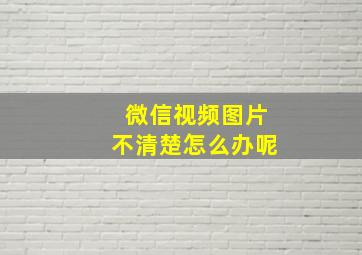 微信视频图片
不清楚怎么办呢